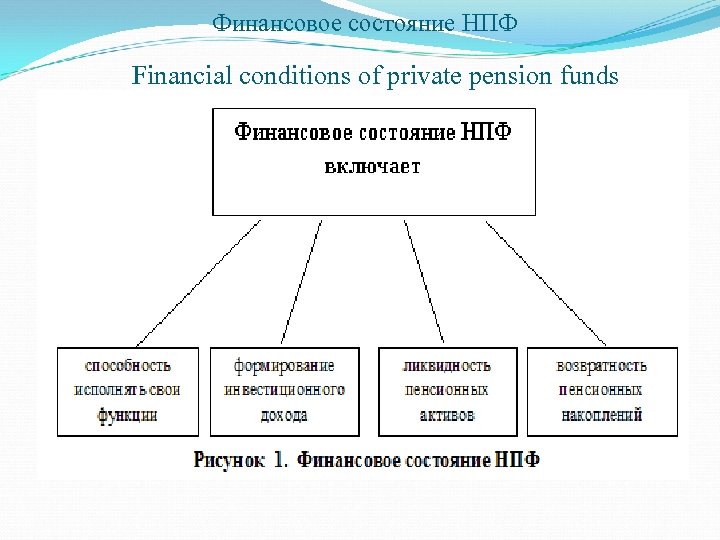 Финансовое состояние НПФ

Financial conditions of private pension funds

Финансовое состояние НПФ включает

способность исполнять свои функции

формирование инвестиционного дохода

ликвидность пенсионных активов

возвратность пенсионных накоплений

Рисунок 1. Финансовое состояние НПФ